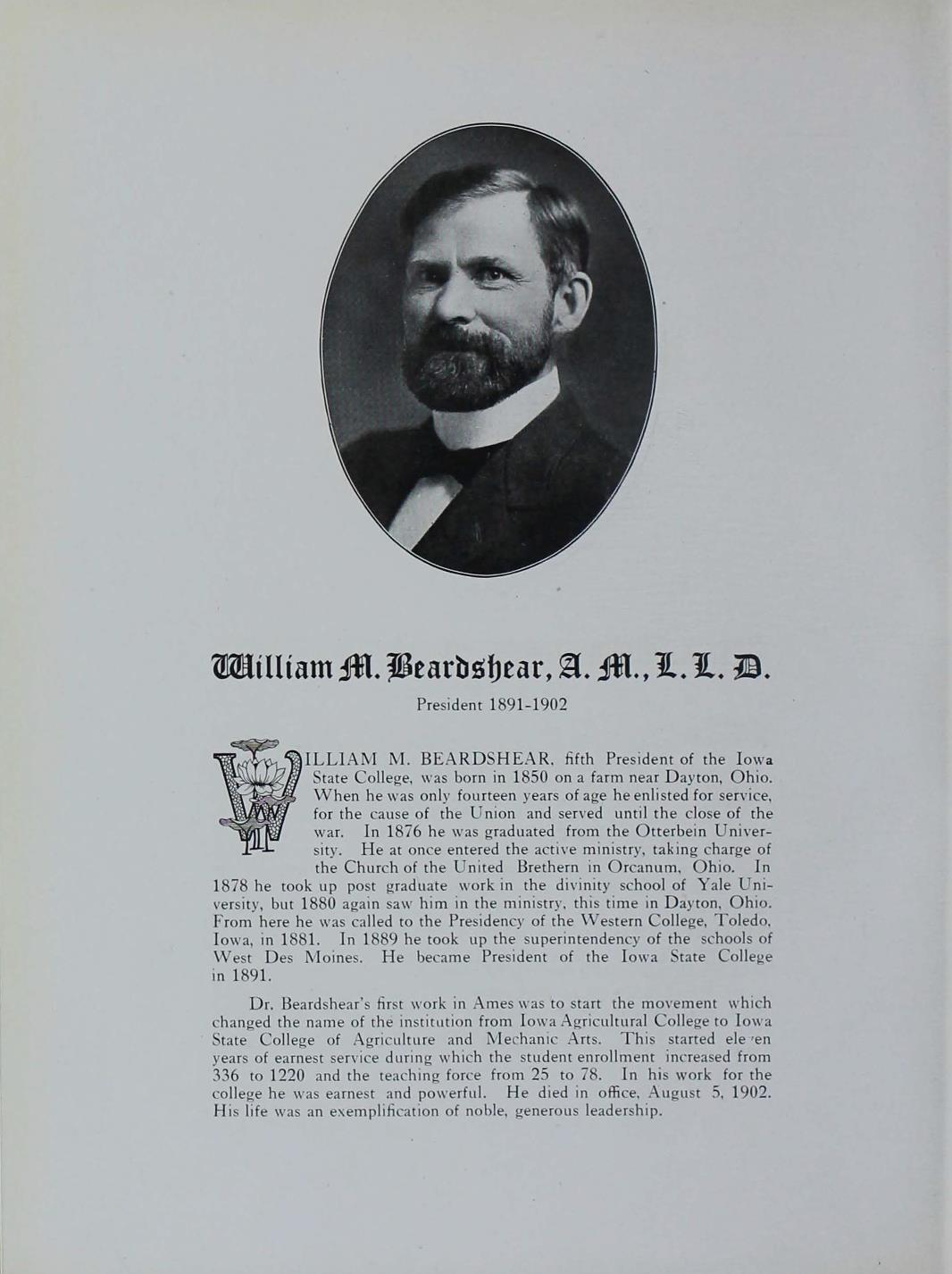 William M. Beardshear, A. M., L. L. D.

President 1891-1902

WILLIAM M. BEARDSHEAR, fifth President of the Iowa State College, was born in 1850 on a farm near Dayton, Ohio. When he was only fourteen years of age he enlisted for service, for the cause of the Union and served until the close of the war. In 1876 he was graduated from the Otterbein University. He at once entered the active ministry, taking charge of the Church of the United Brethern in Orcanum, Ohio. In 1878 he took up post graduate work in the divinity school of Yale University, but 1880 again saw him in the ministry, this time in Dayton, Ohio. From here he was called to the Presidency of the Western College, Toledo, Iowa, in 1881. In 1889 he took up the superintendency of the schools of West Des Moines. He became President of the Iowa State College in 1891.

Dr. Beardshear's first work in Ames was to start the movement which changed the name of the institution from Iowa Agricultural College to Iowa State College of Agriculture and Mechanic Arts. This started ele en years of earnest service during which the student enrollment increased from 336 to 1220 and the teaching force from 25 to 78. In his work for the college he was earnest and powerful. He died in office, August 5, 1902. His life was an exemplification of noble, generous leadership.